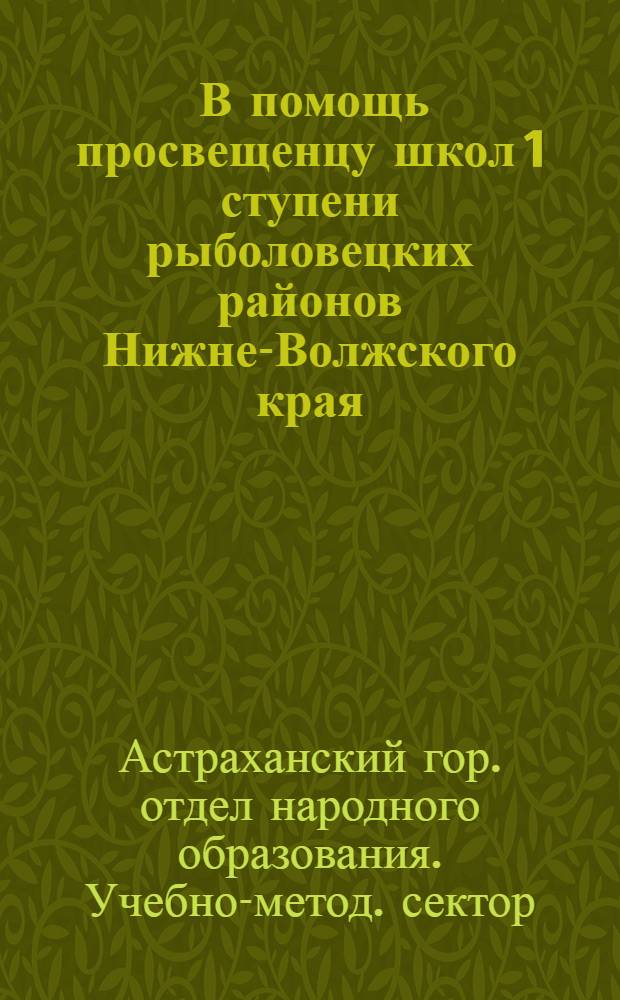 В помощь просвещенцу школ 1 ступени рыболовецких районов Нижне-Волжского края

Астраханский гор. отдел народного образования. Учебно-метод. сектор